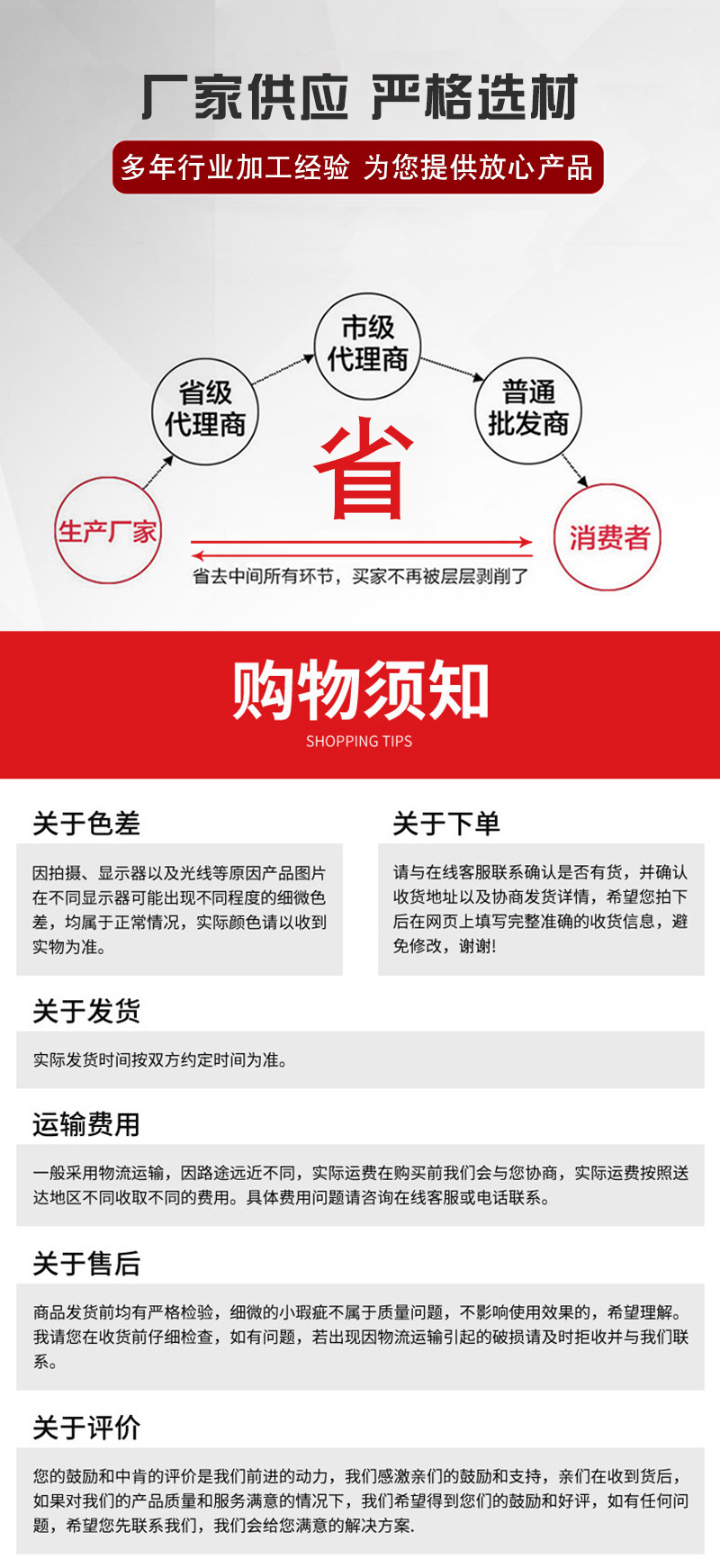 厂家供应 严格选材

多年行业加工经验 为您提供放心产品

生产厂家

省级代理商

市级代理商

普通批发商

消费者

省

省去中间所有环节，买家不再被层层剥削了

购物须知

SHOPPING TIPS

关于色差

因拍摄、显示器以及光线等原因产品图片在不同显示器可能出现不同程度的细微色差，均属于正常情况，实际颜色请以收到实物为准。

关于下单

请与在线客服联系确认是否有货，并确认收货地址以及协商发货详情，希望您拍下后在网页上填写完整准确的收货信息，避免修改，谢谢!

关于发货

实际发货时间按双方约定时间为准。

运输费用

一般采用物流运输，因路途远近不同，实际运费在购买前我们会与您协商，实际运费按照送达地区不同收取不同的费用。具体费用问题请咨询在线客服或电话联系。

关于售后

商品发货前均有严格检验，细微的小瑕疵不属于质量问题，不影响使用效果的，希望理解。我请您在收货前仔细检查，如有问题，若出现因物流运输引起的破损请及时拒收并与我们联系。

关于评价

您的鼓励和中肯的评价是我们前进的动力，我们感激亲们的鼓励和支持，亲们在收到货后，如果对我们的产品质量和服务满意的情况下，我们希望得到您们的鼓励和好评，如有任何问题，希望您先联系我们，我们会给您满意的解决方案.